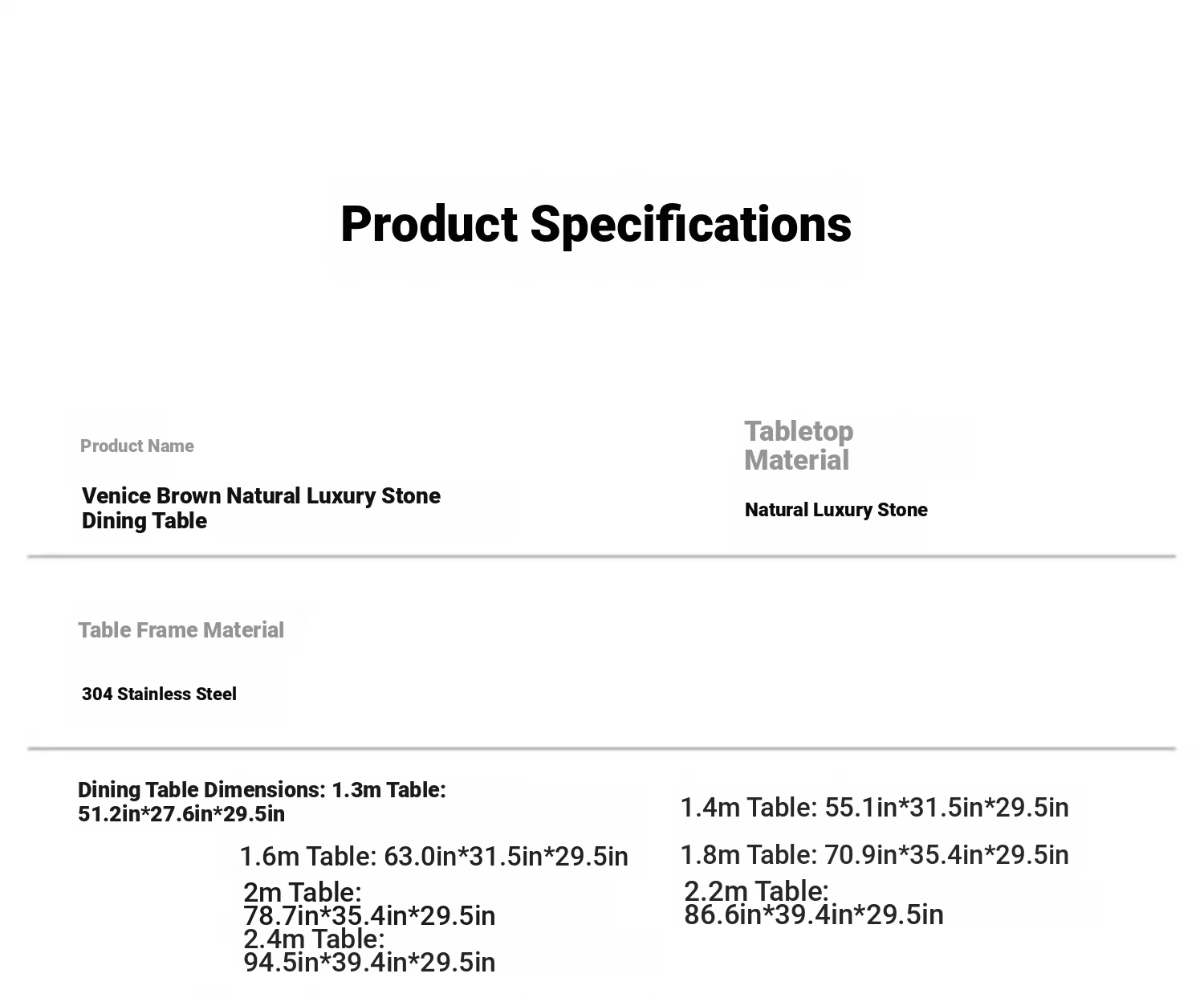 Product Specifications

Product Name

Venice Brown Natural Luxury Stone Dining Table

Tabletop Material

Natural Luxury Stone

Table Frame Material

304 Stainless Steel

Dining Table Dimensions: 1.3m Table: 51.2in*27.6in*29.5in

1.6m Table: 63.0in*31.5in*29.5in

2m Table: 78.7in*35.4in*29.5in
2.4m Table: 94.5in*39.4in*29.5in

1.4m Table: 55.1in*31.5in*29.5in

1.8m Table: 70.9in*35.4in*29.5in

2.2m Table: 86.6in*39.4in*29.5in